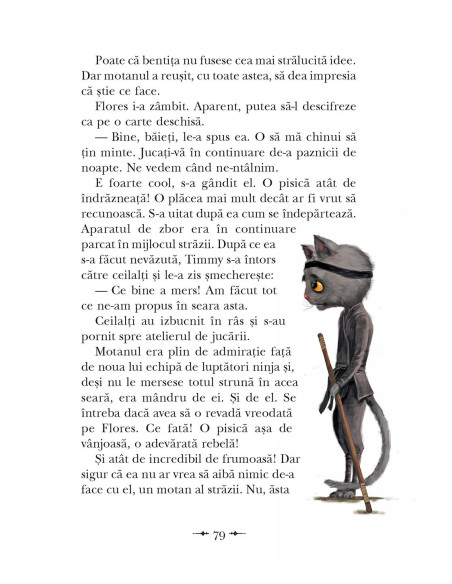 Poate că bentița nu fusese cea mai strălucită idee. Dar motanul a reușit, cu toate astea, să dea impresia că știe ce face.

Flores i-a zâmbit. Aparent, putea să-l descifreze ca pe o carte deschisă.

— Bine, băieți, le-a spus ea. O să mă chinui să țin minte. Jucați-vă în continuare de-a paznicii de noapte. Ne vedem când ne-ntâlnim.

E foarte cool, s-a gândit el. O pisică atât de îndrăzneață! O plăcea mai mult decât ar fi vrut să recunoască. S-a uitat după ea cum se îndepărtează. Aparatul de zbor era în continuare parcat în mijlocul străzii. După ce ea s-a făcut nevăzută, Timmy s-a întors către ceilalți și le-a zis șmecherește:

— Ce bine a mers! Am făcut tot ce ne-am propus în seara asta.

Ceilalți au izbucnit în râs și s-au pornit spre atelierul de jucării.

Motanul era plin de admirație față de noua lui echipă de luptători ninja și, deși nu le mersese totul strună în acea seară, era mândru de ei. Și de el. Se întreba dacă avea să o revadă vreodată pe Flores. Ce fată! O pisică așa de vânjoasă, o adevărată rebelă!

Și atât de incredibil de frumoasă! Dar sigur că ea nu ar vrea să aibă nimic de-a face cu el, un motan al străzii. Nu, ăsta

79